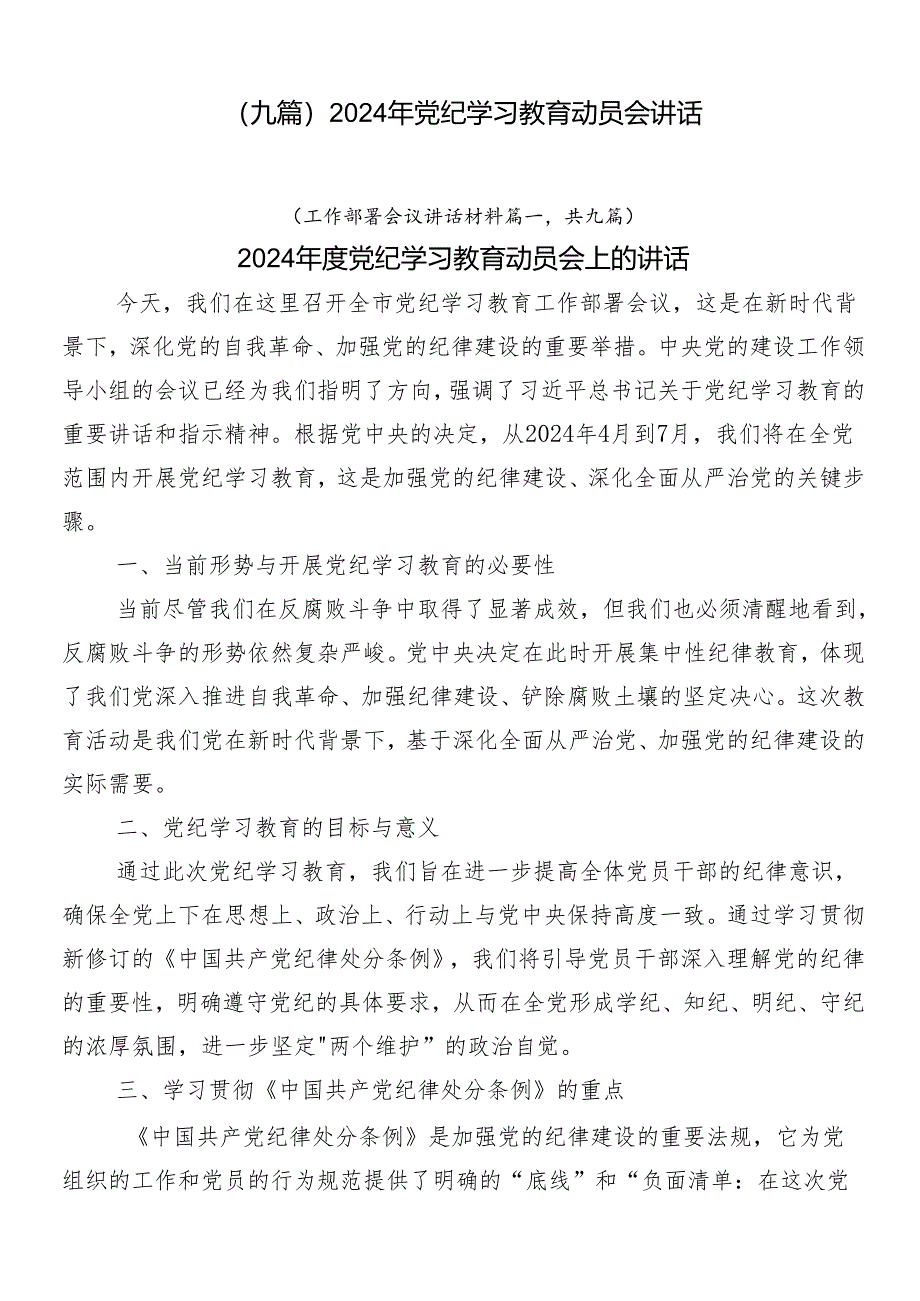 （九篇）2024年党纪学习教育动员会讲话

（工作部署会议讲话材料篇一，共九篇）

2024年度党纪学习教育动员会上的讲话

今天，我们在这里召开全市党纪学习教育工作部署会议，这是在新时代背景下，深化党的自我革命、加强党的纪律建设的重要举措。中央党的建设工作领导小组的会议已经为我们指明了方向，强调了习近平总书记关于党纪学习教育的重要讲话和指示精神。根据党中央的决定，从2024年4月到7月，我们将在全党范围内开展党纪学习教育，这是加强党的纪律建设、深化全面从严治党的关键步骤。

一、当前形势与开展党纪学习教育的必要性

当前尽管我们在反腐败斗争中取得了显著成效，但我们也必须清醒地看到，反腐败斗争的形势依然复杂严峻。党中央决定在此时开展集中性纪律教育，体现了我们党深入推进自我革命、加强纪律建设、铲除腐败土壤的坚定决心。这次教育活动是我们党在新时代背景下，基于深化全面从严治党、加强党的纪律建设的实际需要。

二、党纪学习教育的目标与意义

通过此次党纪学习教育，我们旨在进一步提高全体党员干部的纪律意识，确保全党上下在思想上、政治上、行动上与党中央保持高度一致。通过学习贯彻新修订的《中国共产党纪律处分条例》，我们将引导党员干部深入理解党的纪律的重要性，明确遵守党纪的具体要求，从而在全党形成学纪、知纪、明纪、守纪的浓厚氛围，进一步坚定"两个维护”的政治自觉。

三、学习贯彻《中国共产党纪律处分条例》的重点

《中国共产党纪律处分条例》是加强党的纪律建设的重要法规，它为党组织的工作和党员的行为规范提供了明确的“底线”和“负面清单：在这次党